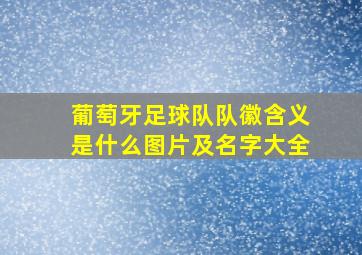 葡萄牙足球队队徽含义是什么图片及名字大全